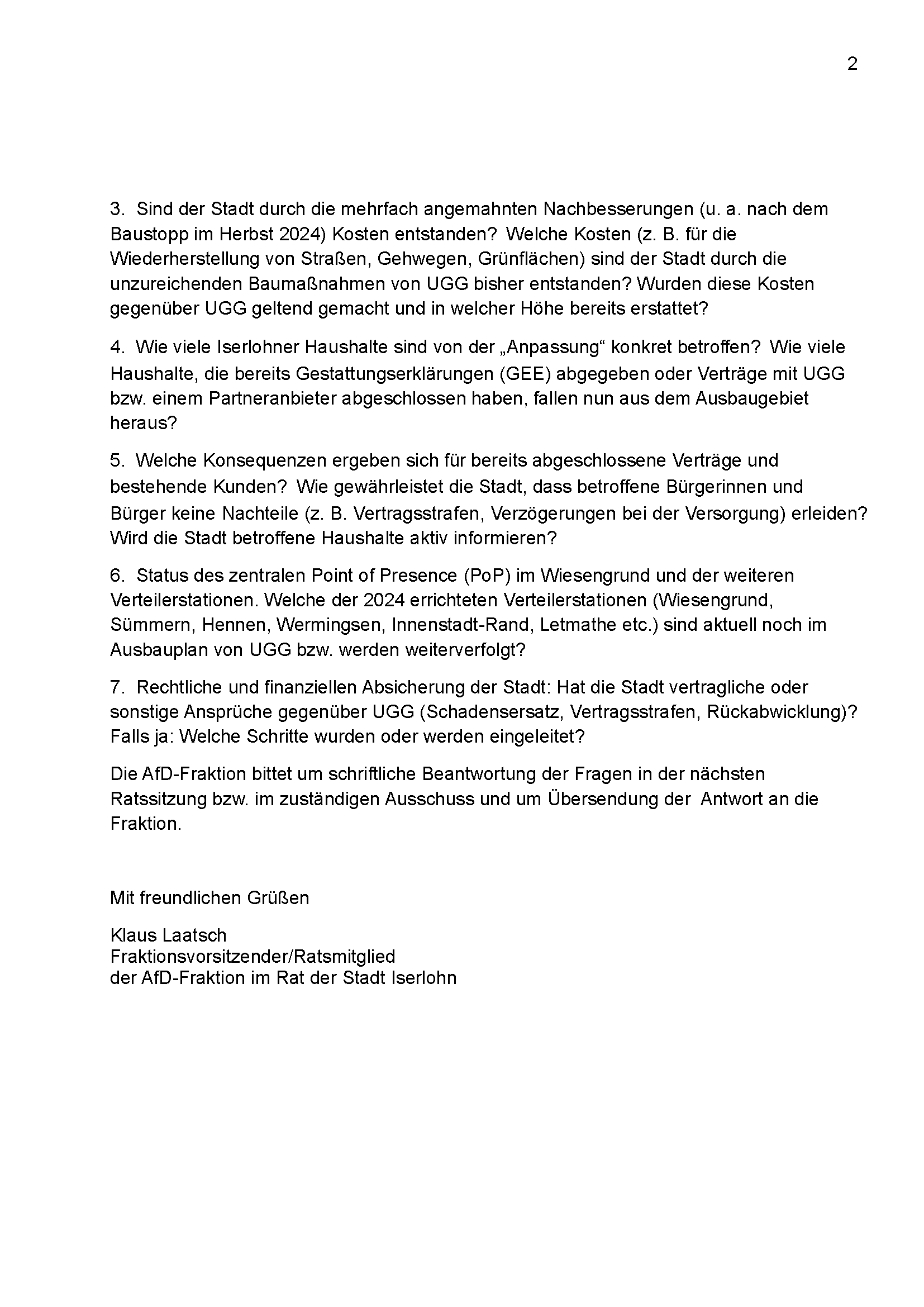 2

3. Sind der Stadt durch die mehrfach angemahnten Nachbesserungen (u. a. nach dem Baustopp im Herbst 2024) Kosten entstanden? Welche Kosten (z. B. für die Wiederherstellung von Straßen, Gehwegen, Grünflächen) sind der Stadt durch die unzureichenden Baumaßnahmen von UGG bisher entstanden? Wurden diese Kosten gegenüber UGG geltend gemacht und in welcher Höhe bereits erstattet?

4. Wie viele Iserlohner Haushalte sind von der „Anpassung“ konkret betroffen? Wie viele Haushalte, die bereits Gestattungserklärungen (GEE) abgegeben oder Verträge mit UGG bzw. einem Partneranbieter abgeschlossen haben, fallen nun aus dem Ausbaugebiet heraus?

5. Welche Konsequenzen ergeben sich für bereits abgeschlossene Verträge und bestehende Kunden? Wie gewährleistet die Stadt, dass betroffene Bürgerinnen und Bürger keine Nachteile (z. B. Vertragsstrafen, Verzögerungen bei der Versorgung) erleiden? Wird die Stadt betroffene Haushalte aktiv informieren?

6. Status des zentralen Point of Presence (PoP) im Wiesengrund und der weiteren Verteilerstationen. Welche der 2024 errichteten Verteilerstationen (Wiesengrund, Sümmern, Hennen, Wermingsen, Innenstadt-Rand, Letmathe etc.) sind aktuell noch im Ausbauplan von UGG bzw. werden weiterverfolgt?

7. Rechtliche und finanziellen Absicherung der Stadt: Hat die Stadt vertragliche oder sonstige Ansprüche gegenüber UGG (Schadensersatz, Vertragsstrafen, Rückabwicklung)? Falls ja: Welche Schritte wurden oder werden eingeleitet?

Die AfD-Fraktion bittet um schriftliche Beantwortung der Fragen in der nächsten Ratssitzung bzw. im zuständigen Ausschuss und um Übersendung der Antwort an die Fraktion.

Mit freundlichen Grüßen

Klaus Laatsch
Fraktionsvorsitzender/Ratsmitglied
der AfD-Fraktion im Rat der Stadt Iserlohn